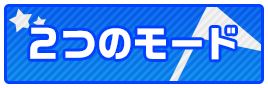 2つのモード